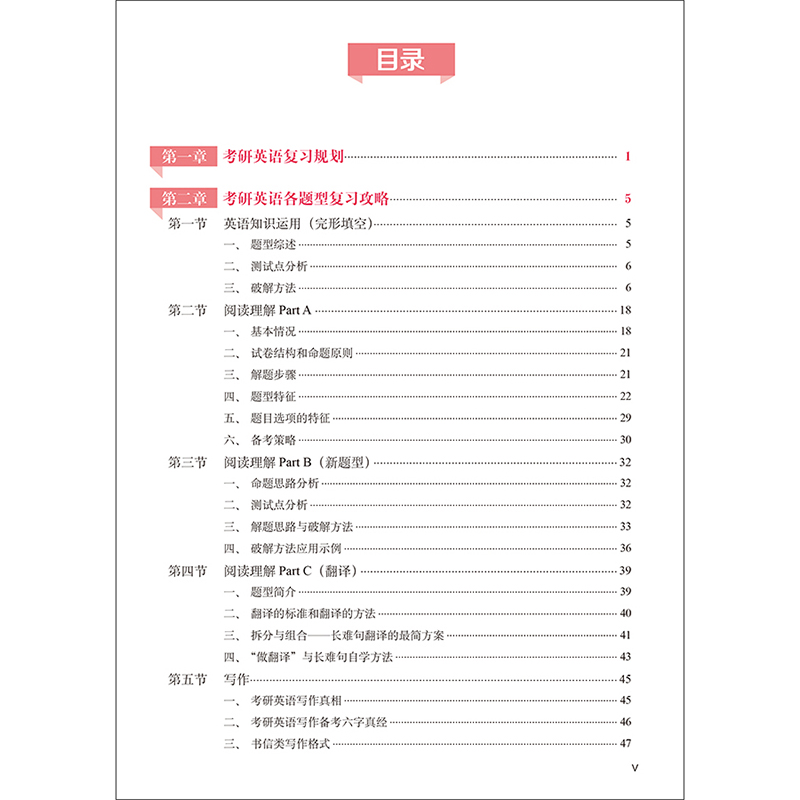 目录

第一章 考研英语复习规划 1

第二章 考研英语各题型复习攻略 5

第一节 英语知识运用（完形填空） 5
一、题型综述 5
二、测试点分析 6
三、破解方法 6

第二节 阅读理解 Part A 18
一、基本情况 18
二、试卷结构和命题原则 21
三、解题步骤 21
四、题型特征 22
五、题目选项的特征 29
六、备考策略 30

第三节 阅读理解 Part B（新题型） 32
一、命题思路分析 32
二、测试点分析 32
三、解题思路与破解方法 33
四、破解方法应用示例 36

第四节 阅读理解 Part C（翻译） 39
一、题型简介 39
二、翻译的标准和翻译的方法 40
三、拆分与组合——长难句翻译的最简方案 41
四、“做翻译”与长难句自学方法 43

第五节 写作 45
一、考研英语写作真相 45
二、考研英语写作备考六字真经 46
三、书信类写作格式 47

V